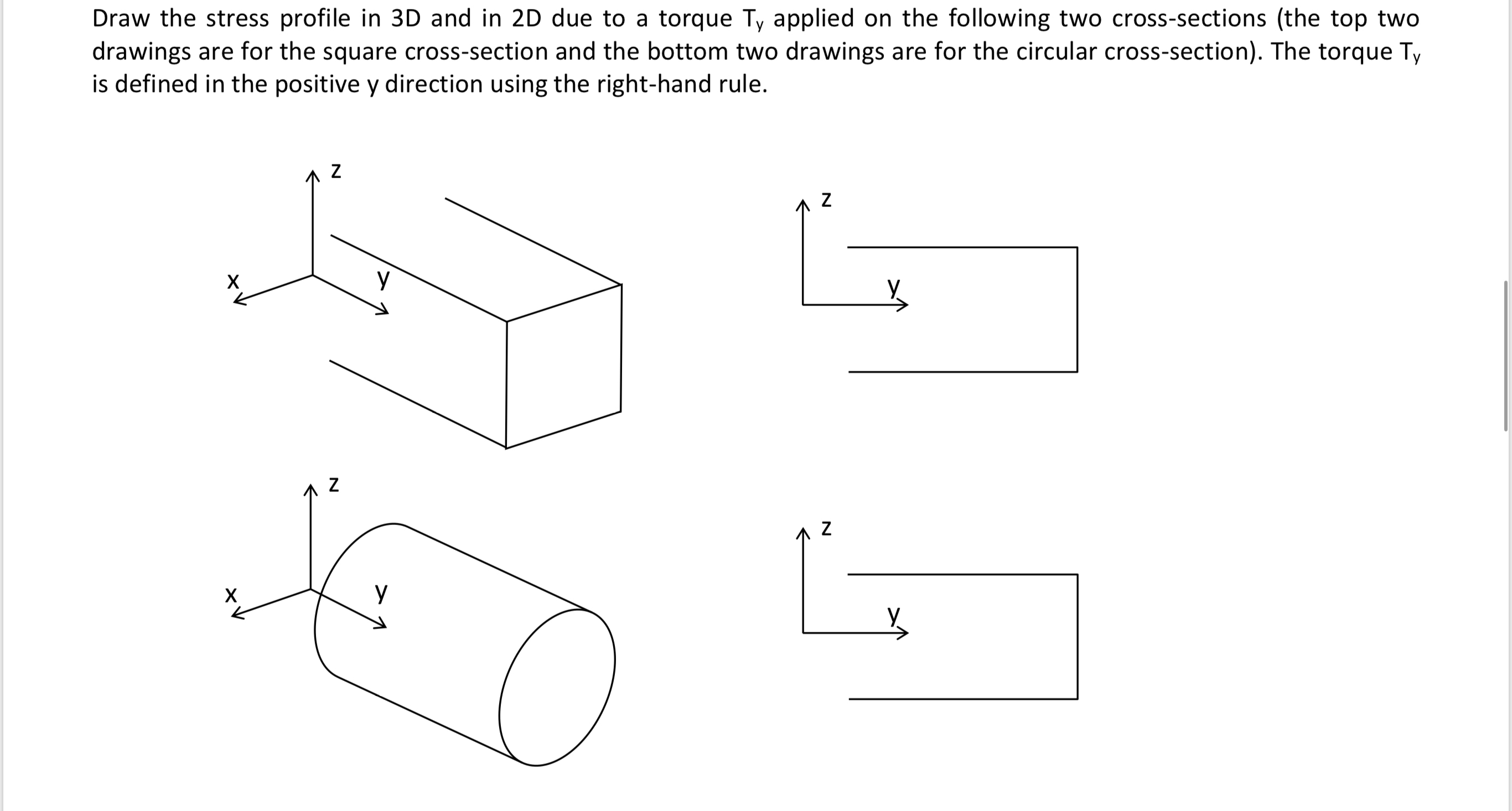 Draw the stress profile in 3D and in 2D due to a torque $T_y$ applied on the following two cross-sections (the top two drawings are for the square cross-section and the bottom two drawings are for the circular cross-section). The torque $T_y$ is defined in the positive y direction using the right-hand rule.

z
x
y

z
y

z
x
y

z
y